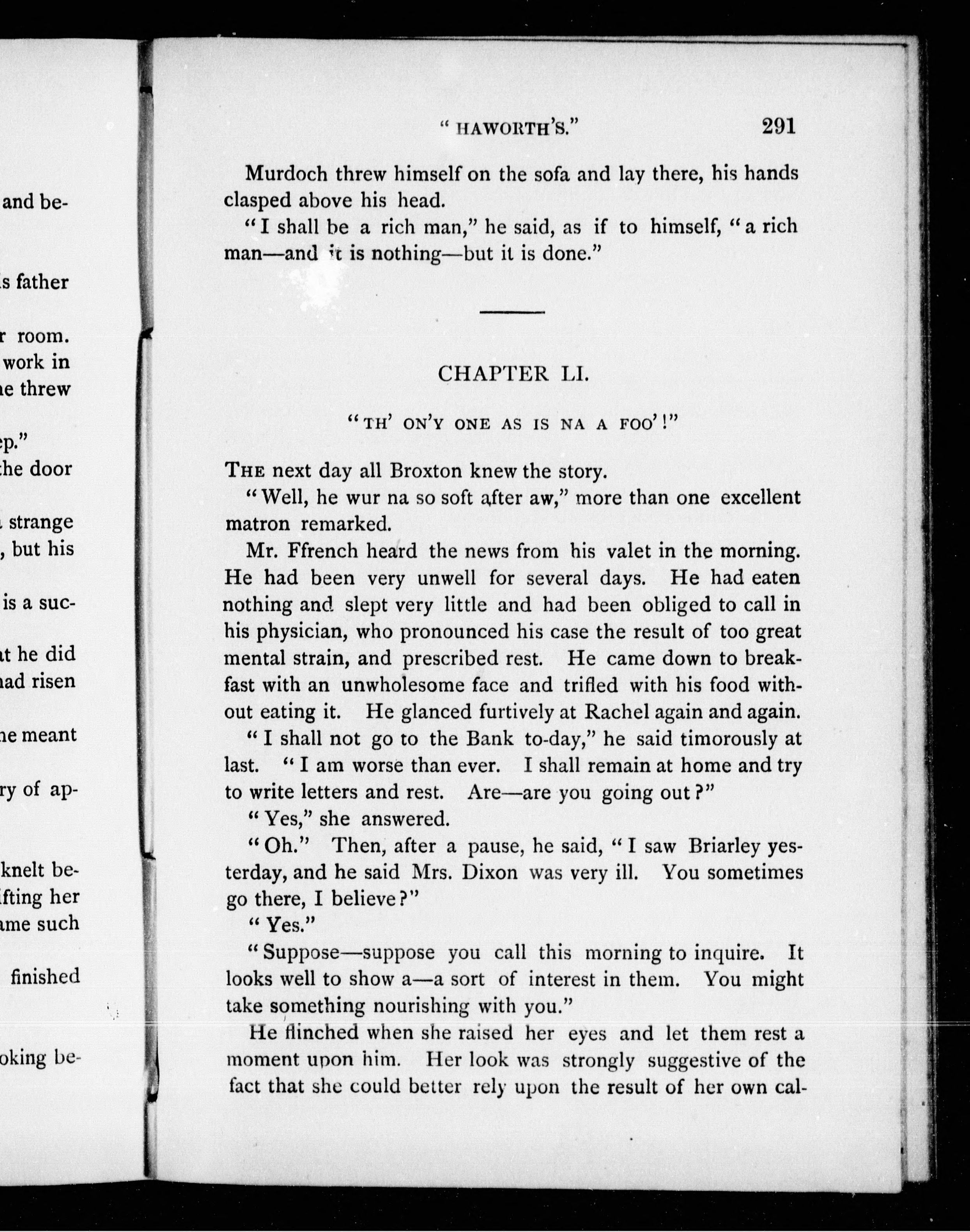 and be-

s father

r room.
work in
e threw

p."
he door

strange
, but his

is a suc-

t he did
ad risen

e meant

ry of ap-

knelt be-
fting her
me such

finished

oking be-

" HAWORTH'S." 291

Murdoch threw himself on the sofa and lay there, his hands clasped above his head.

"I shall be a rich man," he said, as if to himself, "a rich man—and it is nothing—but it is done."

CHAPTER LI.

"TH' ON'Y ONE AS IS NA A FOO'!"

THE next day all Broxton knew the story.

"Well, he wur na so soft after aw," more than one excellent matron remarked.

Mr. Ffrench heard the news from his valet in the morning. He had been very unwell for several days. He had eaten nothing and slept very little and had been obliged to call in his physician, who pronounced his case the result of too great mental strain, and prescribed rest. He came down to breakfast with an unwholesome face and trifled with his food without eating it. He glanced furtively at Rachel again and again.

"I shall not go to the Bank to-day," he said timorously at last. "I am worse than ever. I shall remain at home and try to write letters and rest. Are—are you going out?"

"Yes," she answered.

"Oh." Then, after a pause, he said, "I saw Briarley yesterday, and he said Mrs. Dixon was very ill. You sometimes go there, I believe?"

"Yes."

"Suppose—suppose you call this morning to inquire. It looks well to show a—a sort of interest in them. You might take something nourishing with you."

He flinched when she raised her eyes and let them rest a moment upon him. Her look was strongly suggestive of the fact that she could better rely upon the result of her own cal-